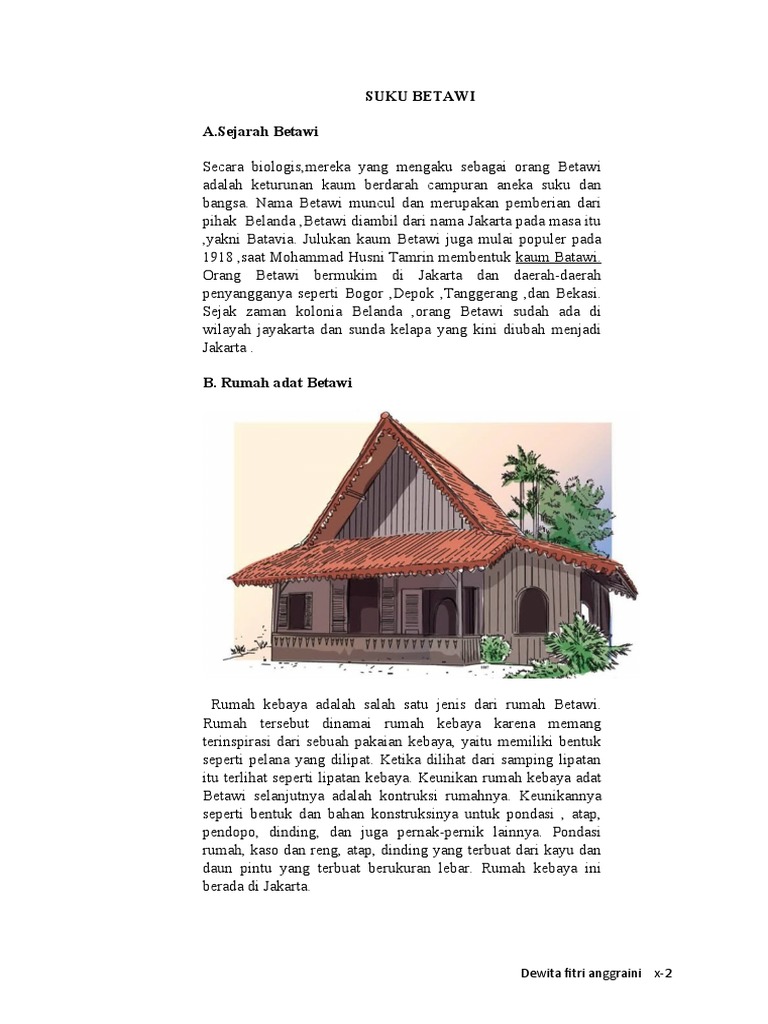 SUKU BETAWI

A.Sejarah Betawi

Secara biologis,mereka yang mengaku sebagai orang Betawi adalah keturunan kaum berdarah campuran aneka suku dan bangsa. Nama Betawi muncul dan merupakan pemberian dari pihak Belanda ,Betawi diambil dari nama Jakarta pada masa itu ,yakni Batavia. Julukan kaum Betawi juga mulai populer pada 1918 ,saat Mohammad Husni Tamrin membentuk kaum Batawi. Orang Betawi bermukim di Jakarta dan daerah-daerah penyangganya seperti Bogor ,Depok ,Tanggerang ,dan Bekasi. Sejak zaman kolonia Belanda ,orang Betawi sudah ada di wilayah jayakarta dan sunda kelapa yang kini diubah menjadi Jakarta .

B. Rumah adat Betawi

Rumah kebaya adalah salah satu jenis dari rumah Betawi. Rumah tersebut dinamai rumah kebaya karena memang terinspirasi dari sebuah pakaian kebaya, yaitu memiliki bentuk seperti pelana yang dilipat. Ketika dilihat dari samping lipatan itu terlihat seperti lipatan kebaya. Keunikan rumah kebaya adat Betawi selanjutnya adalah kontruksi rumahnya. Keunikannya seperti bentuk dan bahan konstruksinya untuk pondasi , atap, pendopo, dinding, dan juga pernak-pernik lainnya. Pondasi rumah, kaso dan reng, atap, dinding yang terbuat dari kayu dan daun pintu yang terbuat berukuran lebar. Rumah kebaya ini berada di Jakarta.

Dewita fitri anggraini x-2